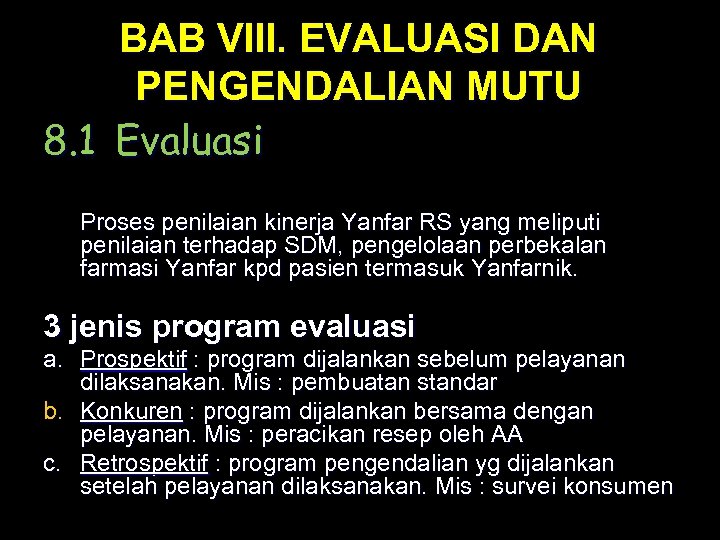 BAB VIII. EVALUASI DAN PENGENDALIAN MUTU

8.1 Evaluasi

Proses penilaian kinerja Yanfar RS yang meliputi penilaian terhadap SDM, pengelolaan perbekalan farmasi Yanfar kpd pasien termasuk Yanfarnik.

3 jenis program evaluasi

a. Prospektif : program dijalankan sebelum pelayanan dilaksanakan. Mis : pembuatan standar

b. Konkuren : program dijalankan bersama dengan pelayanan. Mis : peracikan resep oleh AA

c. Retrospektif : program pengendalian yg dijalankan setelah pelayanan dilaksanakan. Mis : survei konsumen